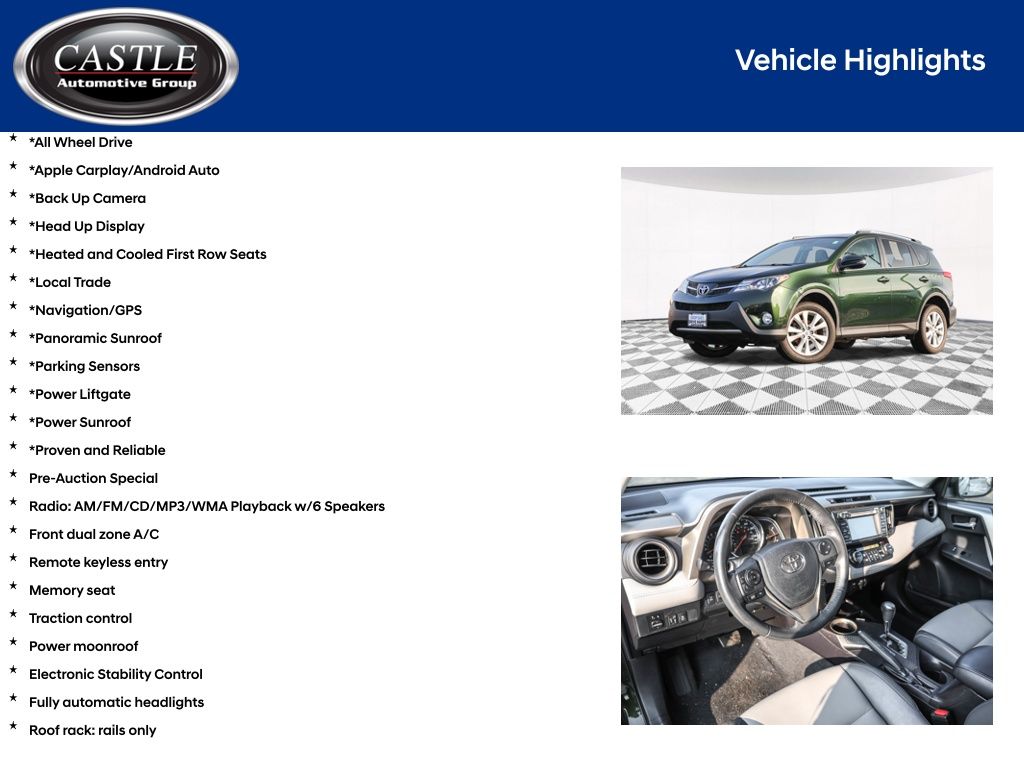 CASTLE
Automotive Group

Vehicle Highlights

★ *All Wheel Drive
★ *Apple Carplay/Android Auto
★ *Back Up Camera
★ *Head Up Display
★ *Heated and Cooled First Row Seats
★ *Local Trade
★ *Navigation/GPS
★ *Panoramic Sunroof
★ *Parking Sensors
★ *Power Liftgate
★ *Power Sunroof
★ *Proven and Reliable
★ Pre-Auction Special
★ Radio: AM/FM/CD/MP3/WMA Playback w/6 Speakers
★ Front dual zone A/C
★ Remote keyless entry
★ Memory seat
★ Traction control
★ Power moonroof
★ Electronic Stability Control
★ Fully automatic headlights
★ Roof rack: rails only